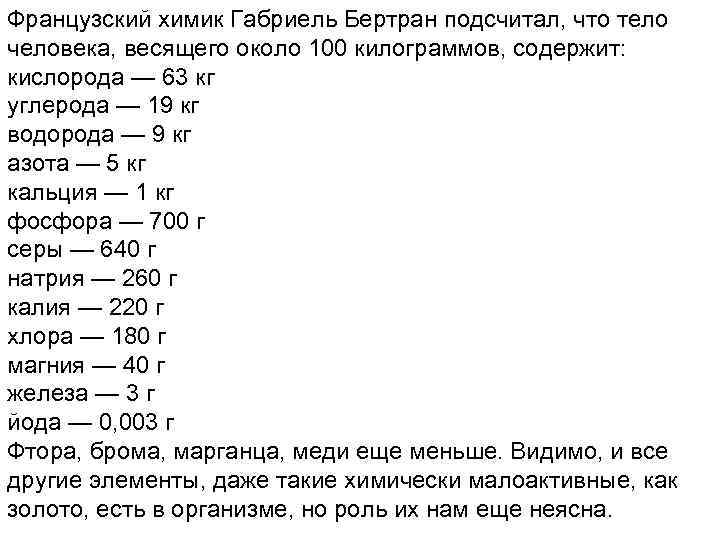 Французский химик Габриель Бертран подсчитал, что тело человека, весящего около 100 килограммов, содержит:
кислорода — 63 кг
углерода — 19 кг
водорода — 9 кг
азота — 5 кг
кальция — 1 кг
фосфора — 700 г
серы — 640 г
натрия — 260 г
калия — 220 г
хлора — 180 г
магния — 40 г
железа — 3 г
йода — 0,003 г
Фтора, брома, марганца, меди еще меньше. Видимо, и все другие элементы, даже такие химически малоактивные, как золото, есть в организме, но роль их нам еще неясна.